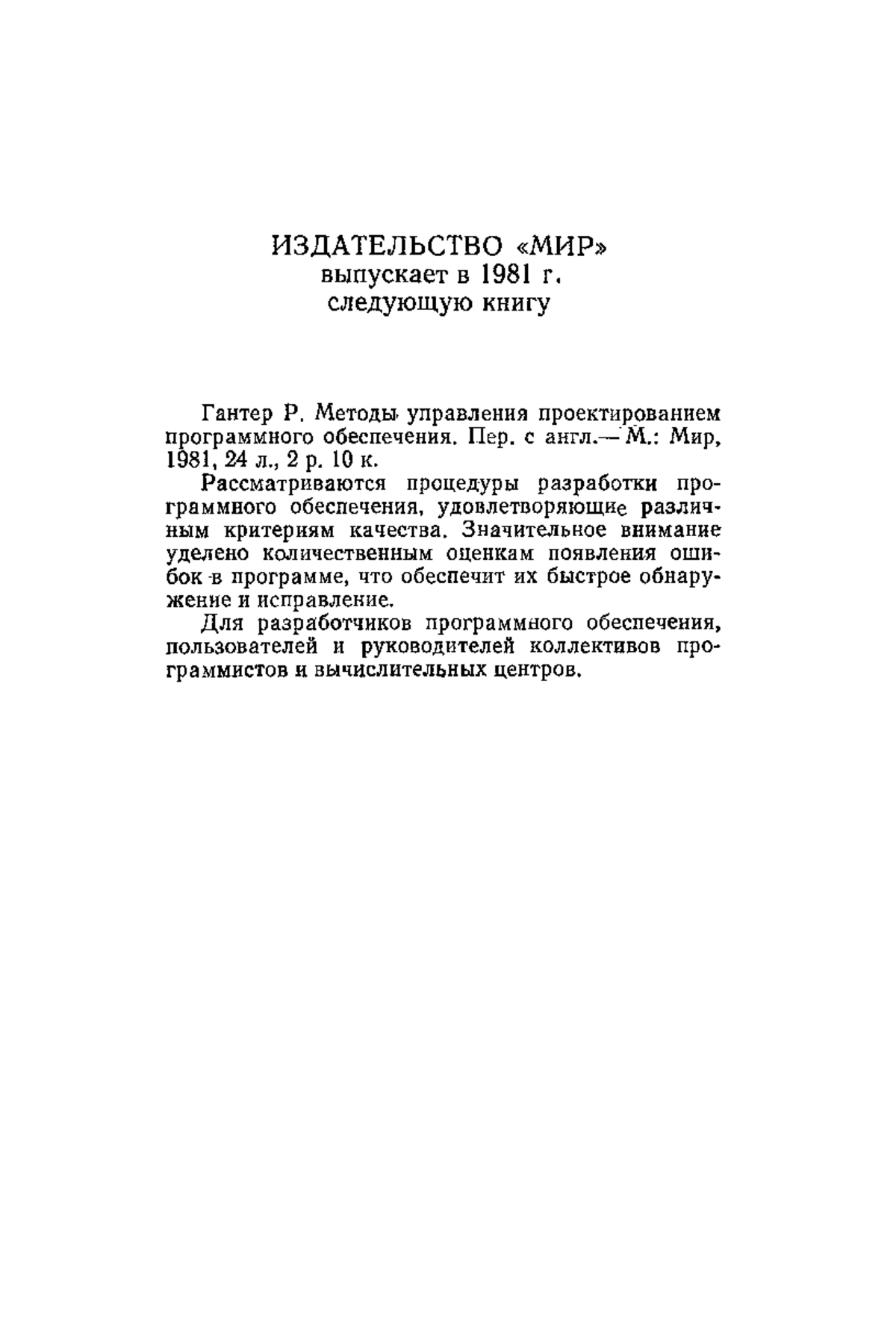 ИЗДАТЕЛЬСТВО «МИР»
выпускает в 1981 г.
следующую книгу

Гантер Р. Методы управления проектированием программного обеспечения. Пер. с англ.— М.: Мир, 1981, 24 л., 2 р. 10 к.

Рассматриваются процедуры разработки программного обеспечения, удовлетворяющие различным критериям качества. Значительное внимание уделено количественным оценкам появления ошибок в программе, что обеспечит их быстрое обнаружение и исправление.

Для разработчиков программного обеспечения, пользователей и руководителей коллективов программистов и вычислительных центров.